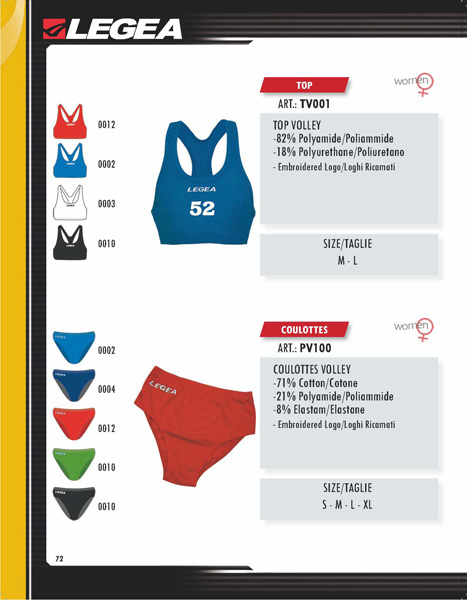 LEGEA

TOP

women

ART.: TV001

0012

0002

0003

0010

LEGEA

52

TOP VOLLEY
-82% Polyamide/Poliammide
-18% Polyurethane/Poliuretano
- Embroidered Logo/Loghi Ricamati

SIZE/TAGLIE
M - L

COULOTTES

women

ART.: PV100

0002

0004

0012

0010

0010

LEGEA

COULOTTES VOLLEY
-71% Cotton/Cotone
-21% Polyamide/Poliammide
-8% Elastam/Elastane
- Embroidered Logo/Loghi Ricamati

SIZE/TAGLIE
S - M - L - XL

72